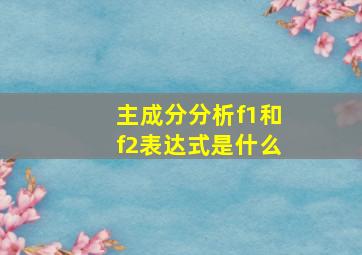 主成分分析f1和f2表达式是什么